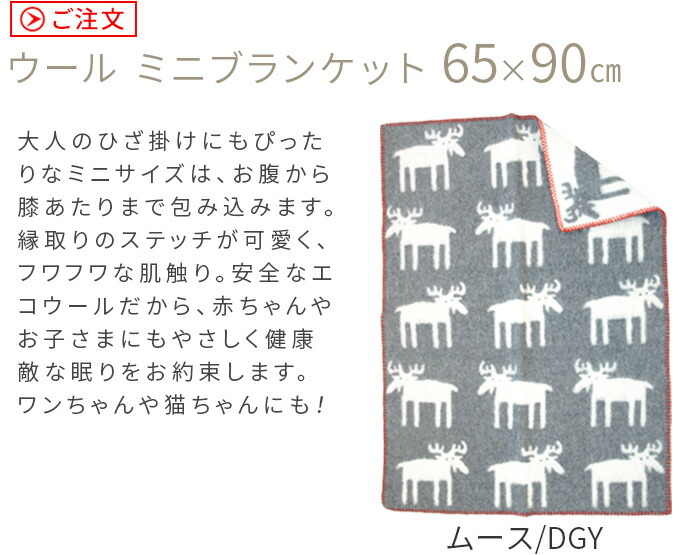 ご注文

ウール ミニブランケット 65×90cm

大人のひざ掛けにもぴったりなミニサイズは、お腹から膝あたりまで包み込みます。縁取りのステッチが可愛く、フワフワな肌触り。安全なエコウールだから、赤ちゃんやお子さまにもやさしく健康敵な眠りをお約束します。ワンちゃんや猫ちゃんにも！

ムース/DGY